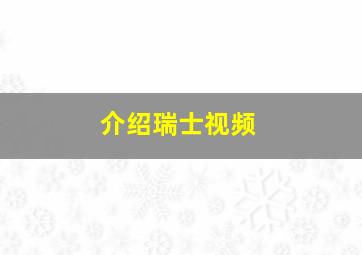 介绍瑞士视频